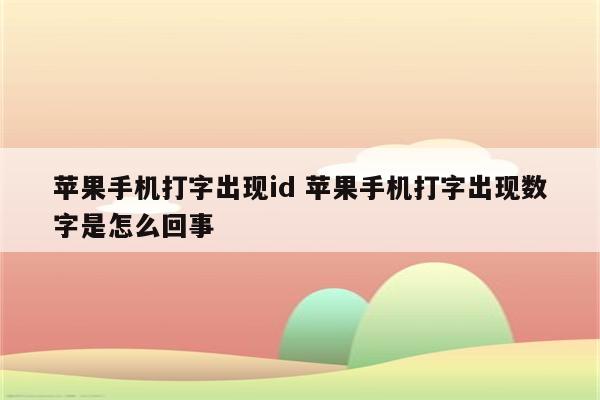 苹果手机打字出现id 苹果手机打字出现数字是怎么回事